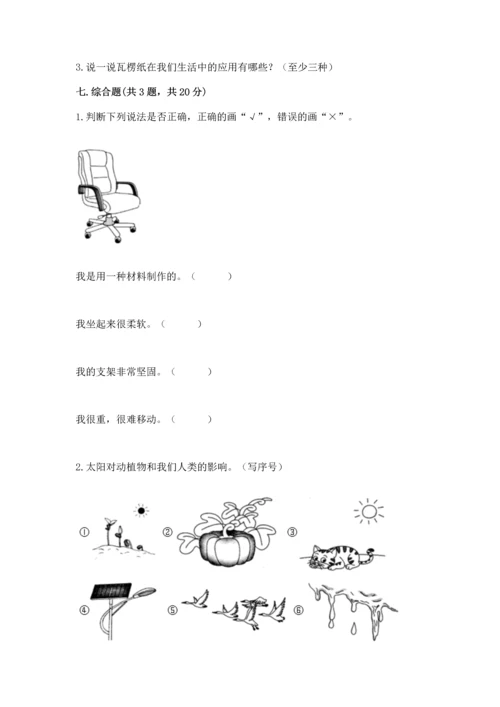 3. 说一说瓦楞纸在我们生活中的应用有哪些？（至少三种）

七. 综合题(共 3 题，共 20 分)

1. 判断下列说法是否正确，正确的画“√”，错误的画“×”。

我是用一种材料制作的。（　　）

我坐起来很柔软。（　　）

我的支架非常坚固。（　　）

我很重，很难移动。（　　）

2. 太阳对动植物和我们人类的影响。（写序号）

①

②

③

④

⑤

⑥